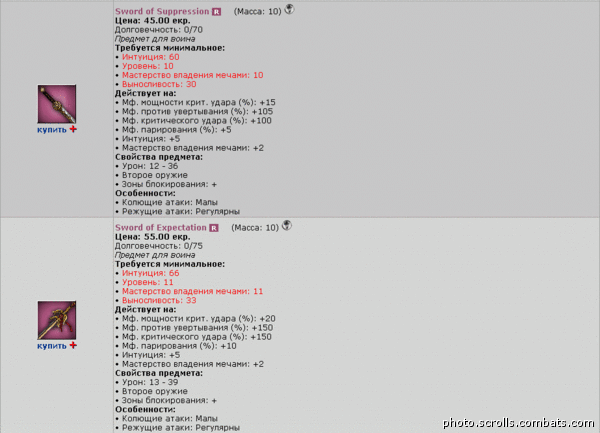 купить +

Sword of Suppression R (Масса: 10)
Цена: 45.00 екр.
Долговечность: 0/70
Предмет для воина
Требуется минимальное:
• Интуиция: 60
• Уровень: 10
• Мастерство владения мечами: 10
• Выносливость: 30
Действует на:
• Мф. мощности крит. удара (%): +15
• Мф. против увертывания (%): +105
• Мф. критического удара (%): +100
• Мф. парирования (%): +5
• Интуиция: +5
• Мастерство владения мечами: +2
Свойства предмета:
• Урон: 12 - 36
• Второе оружие
• Зоны блокирования: +
Особенности:
• Колющие атаки: Малы
• Режущие атаки: Регулярны

купить +

Sword of Expectation R (Масса: 10)
Цена: 55.00 екр.
Долговечность: 0/75
Предмет для воина
Требуется минимальное:
• Интуиция: 66
• Уровень: 11
• Мастерство владения мечами: 11
• Выносливость: 33
Действует на:
• Мф. мощности крит. удара (%): +20
• Мф. против увертывания (%): +150
• Мф. критического удара (%): +150
• Мф. парирования (%): +10
• Интуиция: +5
• Мастерство владения мечами: +2
Свойства предмета:
• Урон: 13 - 39
• Второе оружие
• Зоны блокирования: +
Особенности:
• Колющие атаки: Малы
• Режущие атаки: Регулярны

photo.scrolls.combats.com